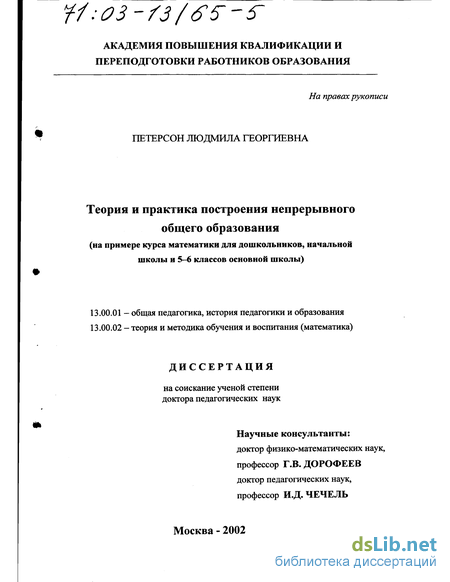 71:03-13/65-5

АКАДЕМИЯ ПОВЫШЕНИЯ КВАЛИФИКАЦИИ И ПЕРЕПОДГОТОВКИ РАБОТНИКОВ ОБРАЗОВАНИЯ

На правах рукописи

ПЕТЕРСОН ЛЮДМИЛА ГЕОРГИЕВНА

Теория и практика построения непрерывного общего образования
(на примере курса математики для дошкольников, начальной школы и 5–6 классов основной школы)

13.00.01 – общая педагогика, история педагогики и образования
13.00.02 – теория и методика обучения и воспитания (математика)

ДИССЕРТАЦИЯ

на соискание ученой степени
доктора педагогических наук

Научные консультанты:
доктор физико-математических наук,
профессор Г.В. ДОРОФЕЕВ
доктор педагогических наук,
профессор И.Д. ЧЕЧЕЛЬ

Москва - 2002

dsLib.net
библиотека диссертаций